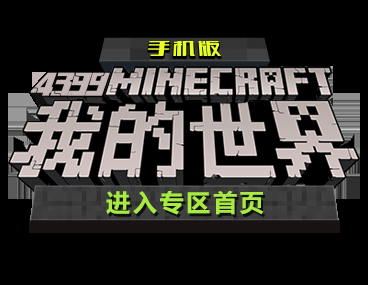 手机版

4399MINECRAFT

我的世界

进入专区首页